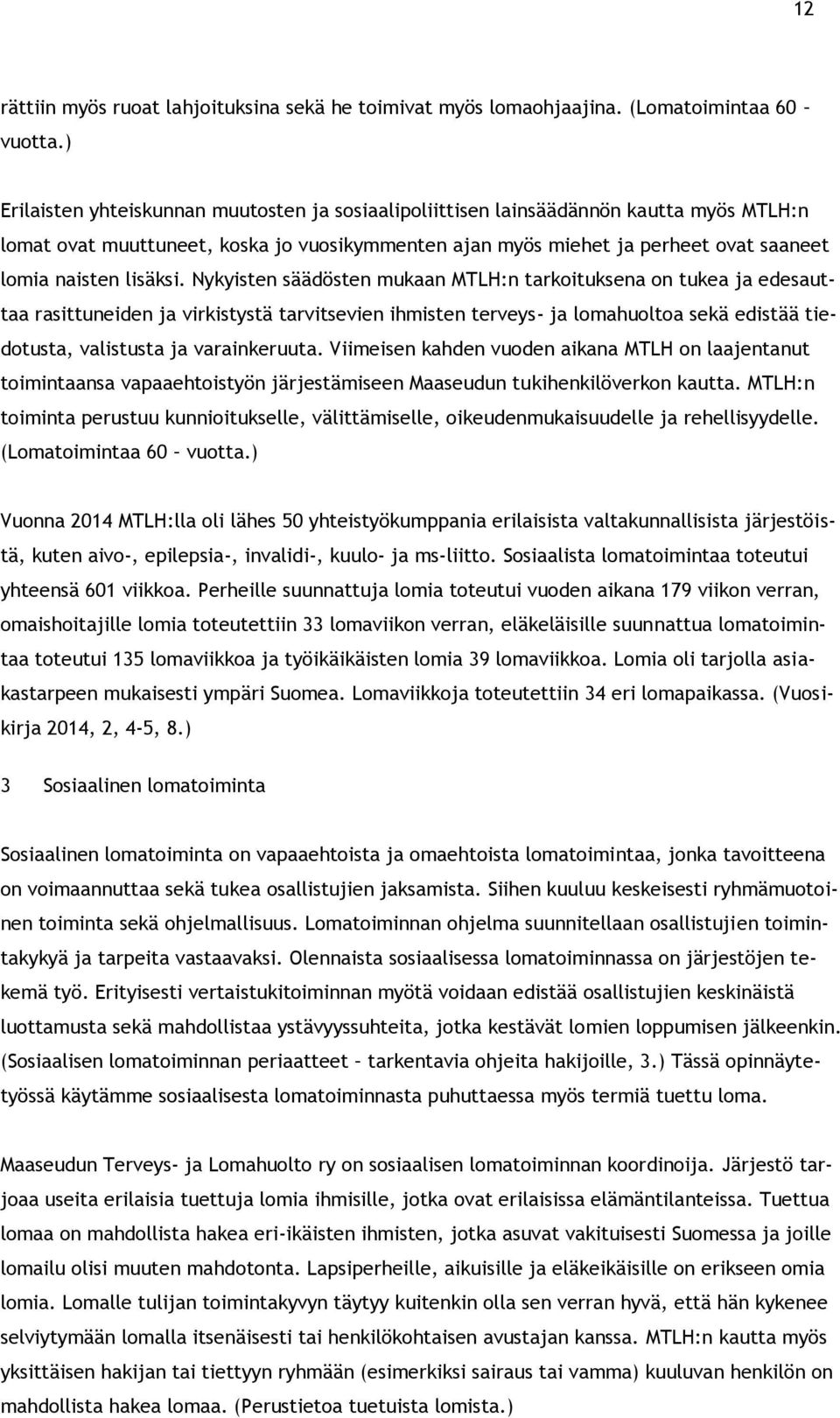 12

rättiin myös ruoat lahjoituksina sekä he toimivat myös lomaohjaajina. (Lomatoimintaa 60 – vuotta.)

Erilaisten yhteiskunnan muutosten ja sosiaalipoliittisen lainsäädännön kautta myös MTLH:n lomat ovat muuttuneet, koska jo vuosikymmenten ajan myös miehet ja perheet ovat saaneet lomia naisten lisäksi. Nykyisten säädösten mukaan MTLH:n tarkoituksena on tukea ja edesauttaa rasittuneiden ja virkistystä tarvitsevien ihmisten terveys- ja lomahuoltoa sekä edistää tiedotusta, valistusta ja varainkeruuta. Viimeisen kahden vuoden aikana MTLH on laajentanut toimintaansa vapaaehtoistyön järjestämiseen Maaseudun tukihenkilöverkon kautta. MTLH:n toiminta perustuu kunnioitukselle, välittämiselle, oikeudenmukaisuudelle ja rehellisyydelle. (Lomatoimintaa 60 – vuotta.)

Vuonna 2014 MTLH:lla oli lähes 50 yhteistyökumppania erilaisista valtakunnallisista järjestöistä, kuten aivo-, epilepsia-, invalidi-, kuulo- ja ms-liitto. Sosiaalista lomatoimintaa toteutui yhteensä 601 viikkoa. Perheille suunnattuja lomia toteutui vuoden aikana 179 viikon verran, omaishoitajille lomia toteutettiin 33 lomaviikon verran, eläkeläisille suunnattua lomatoimintaa toteutui 135 lomaviikkoa ja työikäikäisten lomia 39 lomaviikkoa. Lomia oli tarjolla asiakastarpeen mukaisesti ympäri Suomea. Lomaviikkoja toteutettiin 34 eri lomapaikassa. (Vuosikirja 2014, 2, 4-5, 8.)

3 Sosiaalinen lomatoiminta

Sosiaalinen lomatoiminta on vapaaehtoista ja omaehtoista lomatoimintaa, jonka tavoitteena on voimaannuttaa sekä tukea osallistujien jaksamista. Siihen kuuluu keskeisesti ryhmämuotoinen toiminta sekä ohjelmallisuus. Lomatoiminnan ohjelma suunnitellaan osallistujien toimintakykyä ja tarpeita vastaavaksi. Olennaista sosiaalisessa lomatoiminnassa on järjestöjen tekemä työ. Erityisesti vertaistukitoiminnan myötä voidaan edistää osallistujien keskinäistä luottamusta sekä mahdollistaa ystävyyssuhteita, jotka kestävät lomien loppumisen jälkeenkin. (Sosiaalisen lomatoiminnan periaatteet – tarkentavia ohjeita hakijoille, 3.) Tässä opinnäytetyössä käytämme sosiaalisesta lomatoiminnasta puhuttaessa myös termiä tuettu loma.

Maaseudun Terveys- ja Lomahuolto ry on sosiaalisen lomatoiminnan koordinoija. Järjestö tarjoaa useita erilaisia tuettuja lomia ihmisille, jotka ovat erilaisissa elämäntilanteissa. Tuettua lomaa on mahdollista hakea eri-ikäisten ihmisten, jotka asuvat vakituisesti Suomessa ja joille lomailu olisi muuten mahdotonta. Lapsiperheille, aikuisille ja eläkeikäisille on erikseen omia lomia. Lomalle tulijan toimintakyvyn täytyy kuitenkin olla sen verran hyvä, että hän kykenee selviytymään lomalla itsenäisesti tai henkilökohtaisen avustajan kanssa. MTLH:n kautta myös yksittäisen hakijan tai tiettyyn ryhmään (esimerkiksi sairaus tai vamma) kuuluvan henkilön on mahdollista hakea lomaa. (Perustietoa tuetuista lomista.)